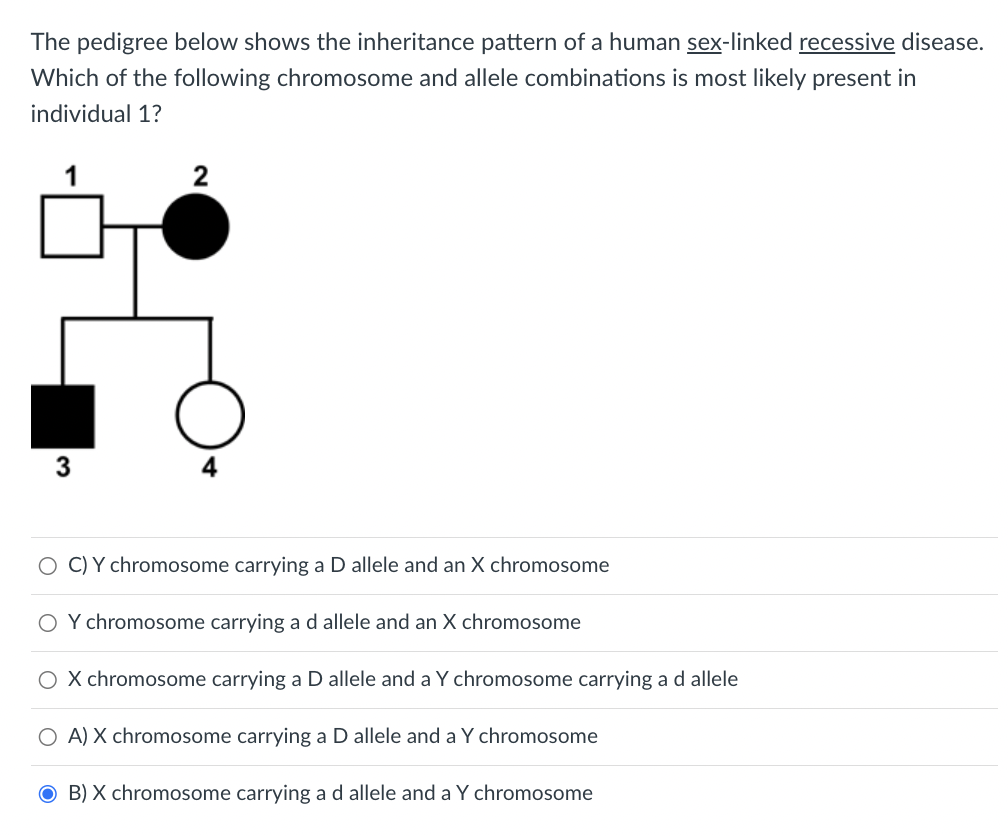 The pedigree below shows the inheritance pattern of a human sex-linked recessive disease. Which of the following chromosome and allele combinations is most likely present in individual 1?

1
2
3
4

C) Y chromosome carrying a D allele and an X chromosome

Y chromosome carrying a d allele and an X chromosome

X chromosome carrying a D allele and a Y chromosome carrying a d allele

A) X chromosome carrying a D allele and a Y chromosome

B) X chromosome carrying a d allele and a Y chromosome